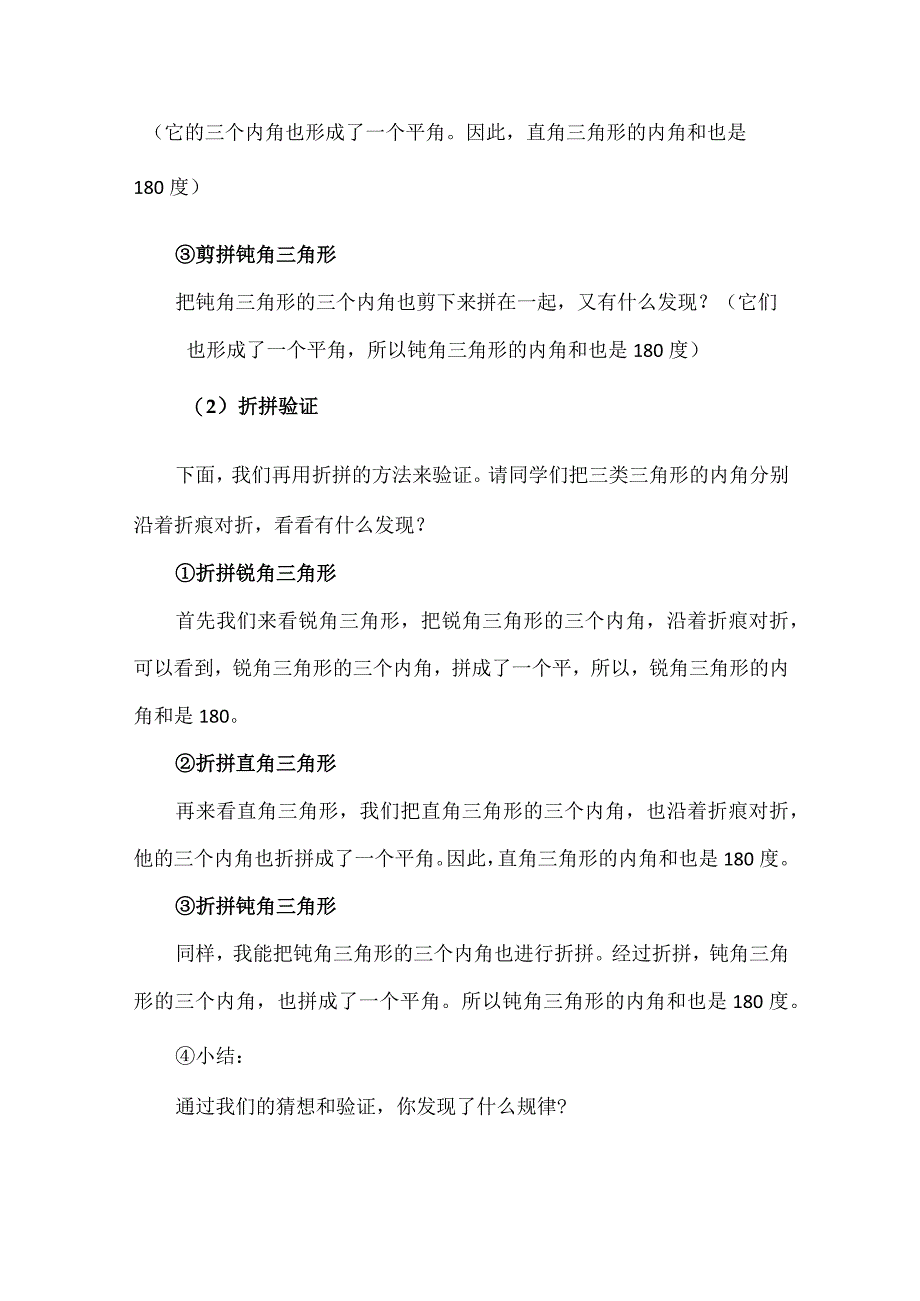 （它的三个内角也形成了一个平角。因此，直角三角形的内角和也是180度）

③剪拼钝角三角形

把钝角三角形的三个内角也剪下来拼在一起，又有什么发现？（它们也形成了一个平角，所以钝角三角形的内角和也是180度）

（2）折拼验证

下面，我们再用折拼的方法来验证。请同学们把三类三角形的内角分别沿着折痕对折，看看有什么发现？

①折拼锐角三角形

首先我们来看锐角三角形，把锐角三角形的三个内角，沿着折痕对折，可以看到，锐角三角形的三个内角，拼成了一个平，所以，锐角三角形的内角和是180。

②折拼直角三角形

再来看直角三角形，我们把直角三角形的三个内角，也沿着折痕对折，他的三个内角也折拼成了一个平角。因此，直角三角形的内角和也是180度。

③折拼钝角三角形

同样，我能把钝角三角形的三个内角也进行折拼。经过折拼，钝角三角形的三个内角，也拼成了一个平角。所以钝角三角形的内角和也是180度。

④小结：

通过我们的猜想和验证，你发现了什么规律?